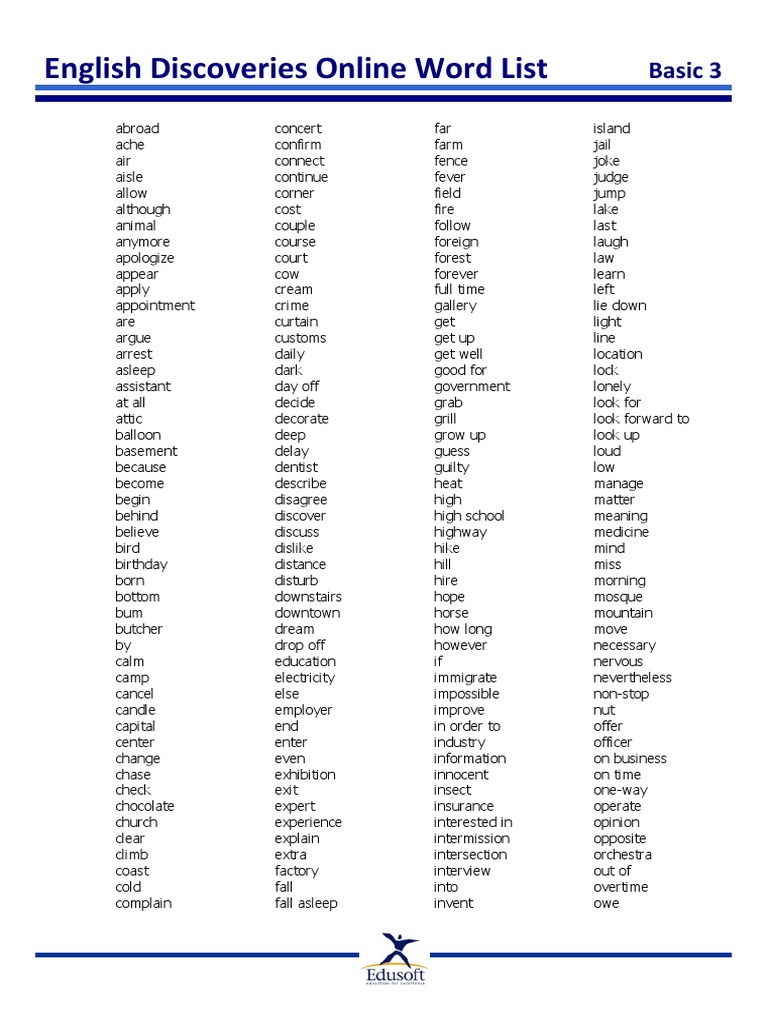 English Discoveries Online Word List Basic 3

abroad
ache
air
aisle
allow
although
animal
anymore
apologize
appear
apply
appointment
are
argue
arrest
asleep
assistant
at all
attic
balloon
basement
because
become
begin
behind
believe
bird
birthday
born
bottom
bum
butcher
by
calm
camp
cancel
candle
capital
center
change
chase
check
chocolate
church
clear
climb
coast
cold
complain

concert
confirm
connect
continue
corner
cost
couple
course
court
cow
cream
crime
curtain
customs
daily
dark
day off
decide
decorate
deep
delay
dentist
describe
disagree
discover
discuss
dislike
distance
disturb
downstairs
downtown
dream
drop off
education
electricity
else
employer
end
enter
even
exhibition
exit
expert
experience
explain
extra
factory
fall
fall asleep

far
farm
fence
fever
field
fire
follow
foreign
forest
forever
full time
gallery
get
get up
get well
good for
government
grab
grill
grow up
guess
guilty
heat
high
high school
highway
hike
hill
hire
hope
horse
how long
however
if
immigrate
impossible
improve
in order to
industry
information
innocent
insect
insurance
interested in
intermission
intersection
interview
into
invent

island
jail
joke
judge
jump
lake
last
laugh
law
learn
left
lie down
light
line
location
lock
lonely
look for
look forward to
look up
loud
low
manage
matter
meaning
medicine
mind
miss
morning
mosque
mountain
move
necessary
nervous
nevertheless
non-stop
nut
offer
officer
on business
on time
one-way
operate
opinion
opposite
orchestra
out of
overtime
owe

Edusoft
education for excellence